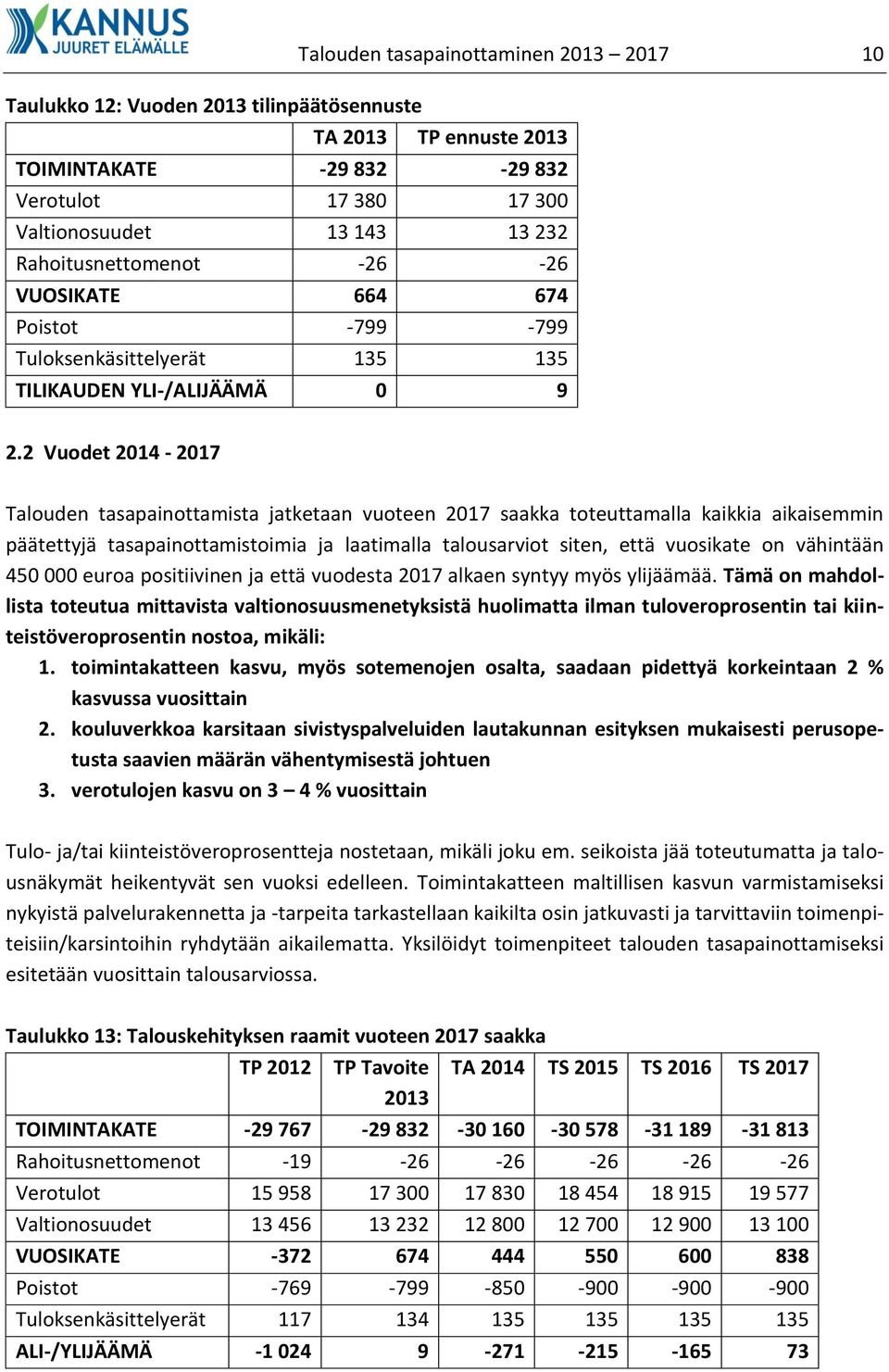 KANNUS JUURET ELÄMÄLLE

Talouden tasapainottaminen 2013 – 2017 10

Taulukko 12: Vuoden 2013 tilinpäätösennuste

| | TA 2013 | TP ennuste 2013 |
|---|---|---|
| TOIMINTAKATE | -29 832 | -29 832 |
| Verotulot | 17 380 | 17 300 |
| Valtionosuudet | 13 143 | 13 232 |
| Rahoitusnettomenot | -26 | -26 |
| VUOSIKATE | 664 | 674 |
| Poistot | -799 | -799 |
| Tuloksenkäsittelyerät | 135 | 135 |
| TILIKAUDEN YLI-/ALIJÄÄMÄ | 0 | 9 |

2.2 Vuodet 2014 - 2017

Talouden tasapainottamista jatketaan vuoteen 2017 saakka toteuttamalla kaikkia aikaisemmin päätettyjä tasapainottamistoimia ja laatimalla talousarviot siten, että vuosikate on vähintään 450 000 euroa positiivinen ja että vuodesta 2017 alkaen syntyy myös ylijäämää. Tämä on mahdollista toteutua mittavista valtionosuusmenetyksistä huolimatta ilman tuloveroprosentin tai kiinteistöveroprosentin nostoa, mikäli:
1. toimintakatteen kasvu, myös sotemenojen osalta, saadaan pidettyä korkeintaan 2 % kasvussa vuosittain
2. kouluverkkoa karsitaan sivistyspalveluiden lautakunnan esityksen mukaisesti perusopetusta saavien määrän vähentymisestä johtuen
3. verotulojen kasvu on 3 – 4 % vuosittain

Tulo- ja/tai kiinteistöveroprosentteja nostetaan, mikäli joku em. seikoista jää toteutumatta ja talousnäkymät heikentyvät sen vuoksi edelleen. Toimintakatteen maltillisen kasvun varmistamiseksi nykyistä palvelurakennetta ja -tarpeita tarkastellaan kaikilta osin jatkuvasti ja tarvittaviin toimenpiteisiin/karsintoihin ryhdytään aikailematta. Yksilöidyt toimenpiteet talouden tasapainottamiseksi esitetään vuosittain talousarviossa.

Taulukko 13: Talouskehityksen raamit vuoteen 2017 saakka

| | TP 2012 | TP Tavoite 2013 | TA 2014 | TS 2015 | TS 2016 | TS 2017 |
|---|---|---|---|---|---|---|
| TOIMINTAKATE | -29 767 | -29 832 | -30 160 | -30 578 | -31 189 | -31 813 |
| Rahoitusnettomenot | -19 | -26 | -26 | -26 | -26 | -26 |
| Verotulot | 15 958 | 17 300 | 17 830 | 18 454 | 18 915 | 19 577 |
| Valtionosuudet | 13 456 | 13 232 | 12 800 | 12 700 | 12 900 | 13 100 |
| VUOSIKATE | -372 | 674 | 444 | 550 | 600 | 838 |
| Poistot | -769 | -799 | -850 | -900 | -900 | -900 |
| Tuloksenkäsittelyerät | 117 | 134 | 135 | 135 | 135 | 135 |
| ALI-/YLIJÄÄMÄ | -1 024 | 9 | -271 | -215 | -165 | 73 |